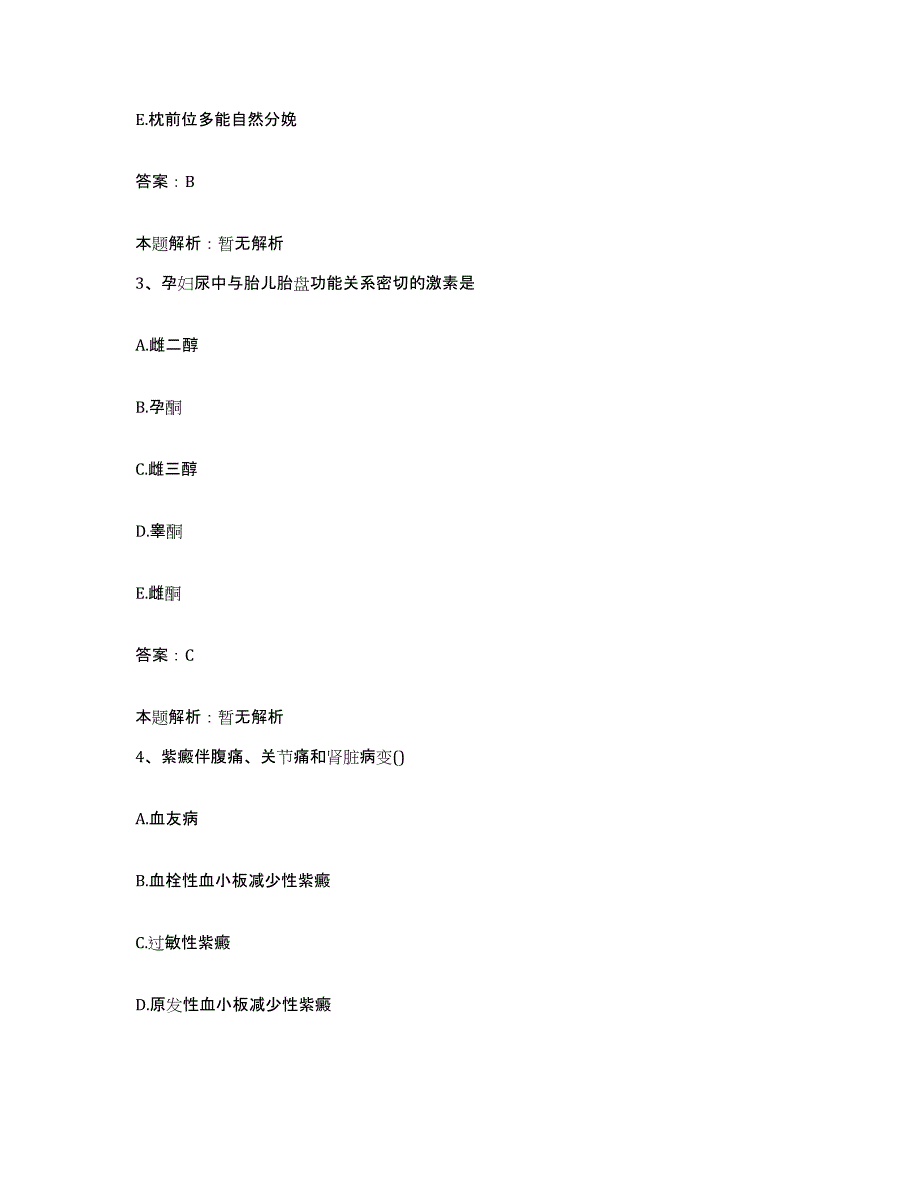 E.枕前位多能自然分娩

答案：B

本题解析：暂无解析

3、孕妇尿中与胎儿胎盘功能关系密切的激素是

A.雌二醇

B.孕酮

C.雌三醇

D.睾酮

E.雌酮

答案：C

本题解析：暂无解析

4、紫癜伴腹痛、关节痛和肾脏病变()

A.血友病

B.血栓性血小板减少性紫癜

C.过敏性紫癜

D.原发性血小板减少性紫癜